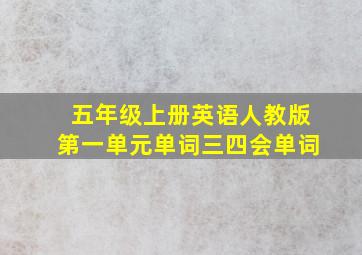 五年级上册英语人教版
第一单元单词三四会单词